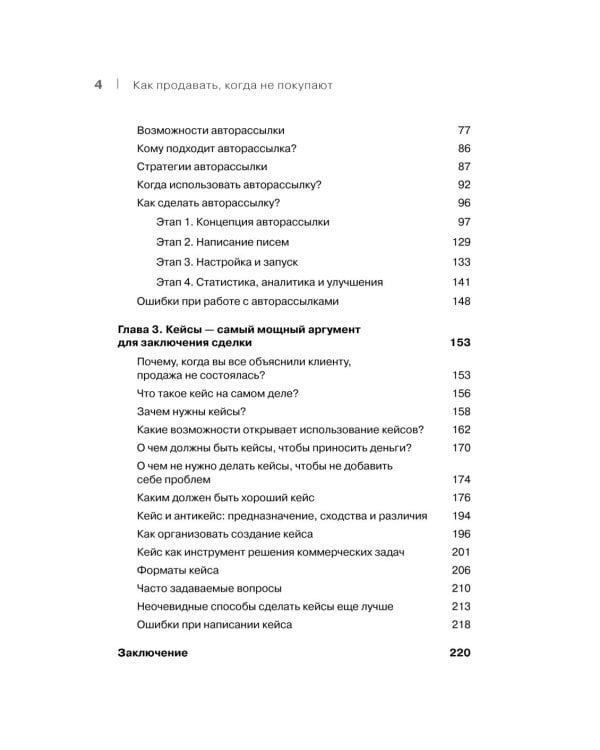 4 | Как продавать, когда не покупают

Возможности авторассылки 77
Кому подходит авторассылка? 86
Стратегии авторассылки 87
Когда использовать авторассылку? 92
Как сделать авторассылку? 96
Этап 1. Концепция авторассылки 97
Этап 2. Написание писем 129
Этап 3. Настройка и запуск 133
Этап 4. Статистика, аналитика и улучшения 141
Ошибки при работе с авторассылками 148

Глава 3. Кейсы — самый мощный аргумент для заключения сделки 153
Почему, когда вы все объяснили клиенту, продажа не состоялась? 153
Что такое кейс на самом деле? 156
Зачем нужны кейсы? 158
Какие возможности открывает использование кейсов? 162
О чем должны быть кейсы, чтобы приносить деньги? 170
О чем не нужно делать кейсы, чтобы не добавить себе проблем 174
Каким должен быть хороший кейс 176
Кейс и антикейс: предназначение, сходства и различия 194
Как организовать создание кейса 196
Кейс как инструмент решения коммерческих задач 201
Форматы кейса 206
Часто задаваемые вопросы 210
Неочевидные способы сделать кейсы еще лучше 213
Ошибки при написании кейса 218

Заключение 220